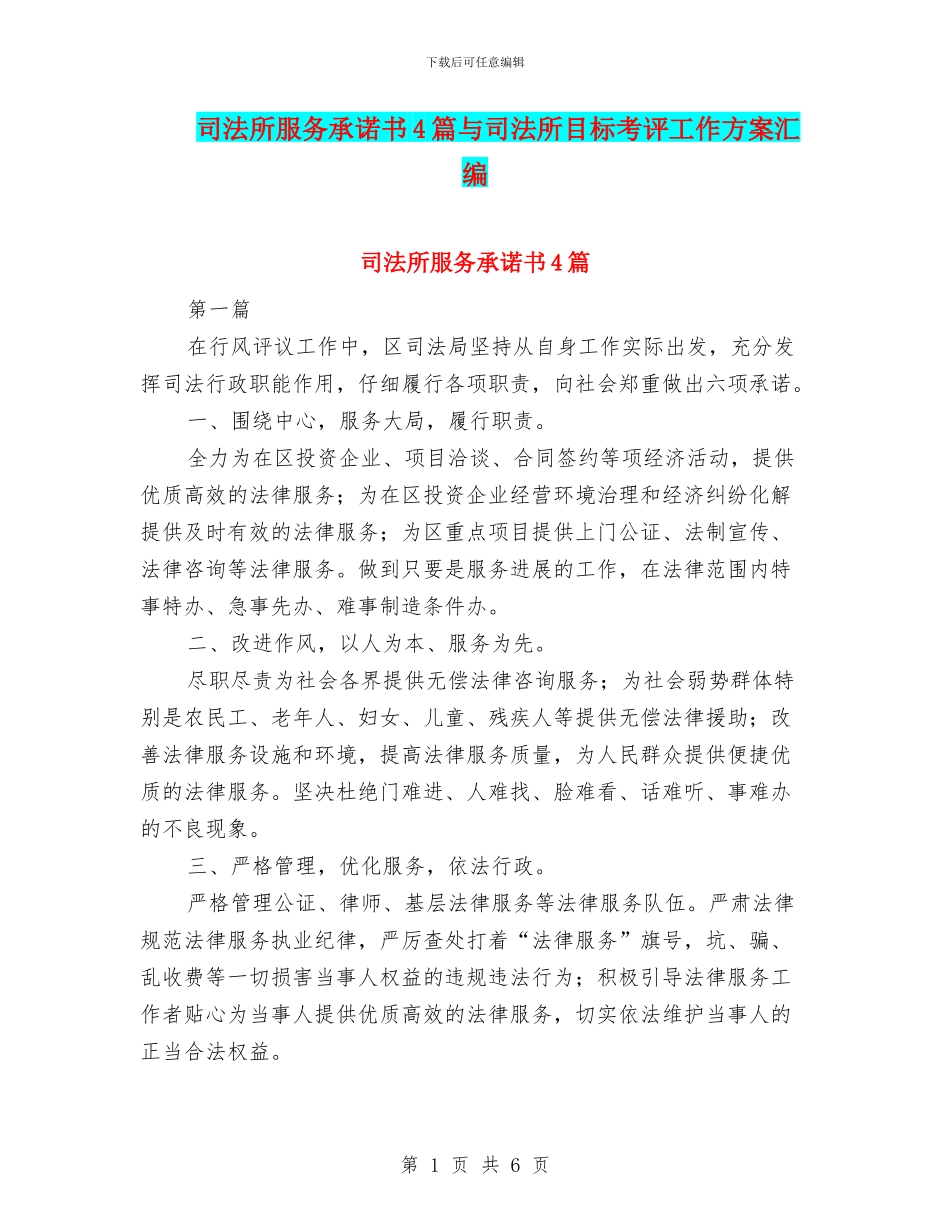 下载后可任意编辑

司法所服务承诺书4篇与司法所目标考评工作方案汇编

司法所服务承诺书4篇

第一篇

在行风评议工作中，区司法局坚持从自身工作实际出发，充分发挥司法行政职能作用，仔细履行各项职责，向社会郑重做出六项承诺。

一、围绕中心，服务大局，履行职责。

全力为在区投资企业、项目洽谈、合同签约等项经济活动，提供优质高效的法律服务；为在区投资企业经营环境治理和经济纠纷化解提供及时有效的法律服务；为区重点项目提供上门公证、法制宣传、法律咨询等法律服务。做到只要是服务进展的工作，在法律范围内特事特办、急事先办、难事制造条件办。

二、改进作风，以人为本、服务为先。

尽职尽责为社会各界提供无偿法律咨询服务；为社会弱势群体特别是农民工、老年人、妇女、儿童、残疾人等提供无偿法律援助；改善法律服务设施和环境，提高法律服务质量，为人民群众提供便捷优质的法律服务。坚决杜绝门难进、人难找、脸难看、话难听、事难办的不良现象。

三、严格管理，优化服务，依法行政。

严格管理公证、律师、基层法律服务等法律服务队伍。严肃法律规范法律服务执业纪律，严厉查处打着“法律服务”旗号，坑、骗、乱收费等一切损害当事人权益的违规违法行为；积极引导法律服务工作者贴心为当事人提供优质高效的法律服务，切实依法维护当事人的正当合法权益。

第 1 页 共 6 页